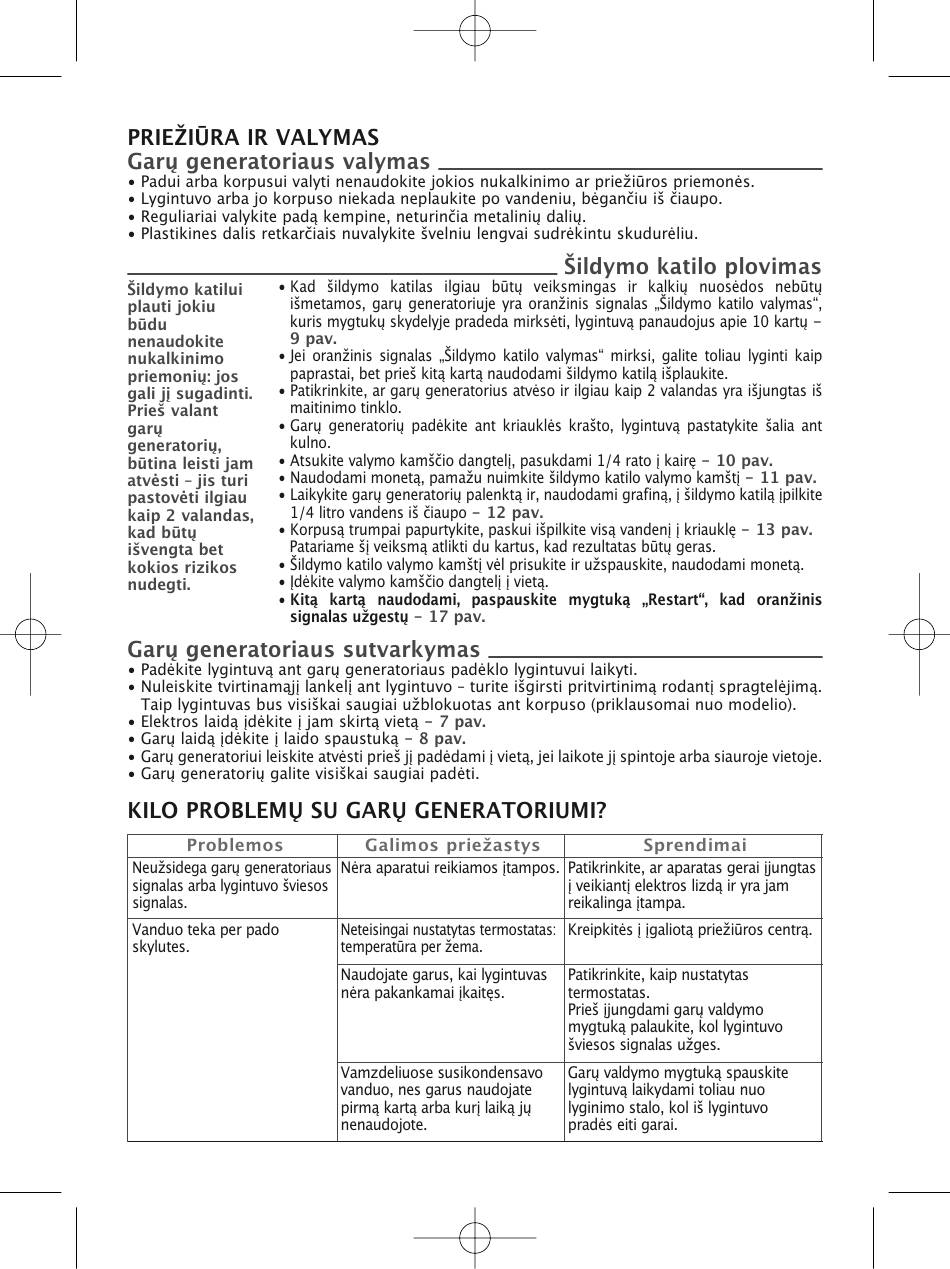 PRIEŽIŪRA IR VALYMAS
Garų generatoriaus valymas

• Padui arba korpusui valyti nenaudokite jokios nukalkinimo ar priežiūros priemonės.
• Lygintuvo arba jo korpuso niekada neplaukite po vandeniu, bėgančiu iš čiaupo.
• Reguliariai valykite padą kempine, neturinčia metalinių dalių.
• Plastikines dalis retkarčiais nuvalykite švelniu lengvai sudrėkintu skudurėliu.

Šildymo katilo plovimas

Šildymo katilui plauti jokiu būdu nenaudokite nukalkinimo priemonių: jos gali jį sugadinti. Prieš valant garų generatorių, būtina leisti jam atvėsti – jis turi pastovėti ilgiau kaip 2 valandas, kad būtų išvengta bet kokios rizikos nudegti.

• Kad šildymo katilas ilgiau būtų veiksmingas ir kalkių nuosėdos nebūtų išmetamos, garų generatoriuje yra oranžinis signalas „Šildymo katilo valymas“, kuris mygtukų skydelyje pradeda mirksėti, lygintuvą panaudojus apie 10 kartų – 9 pav.
• Jei oranžinis signalas „Šildymo katilo valymas“ mirksi, galite toliau lyginti kaip paprastai, bet prieš kitą kartą naudodami šildymo katilą išplaukite.
• Patikrinkite, ar garų generatorius atvėso ir ilgiau kaip 2 valandas yra išjungtas iš maitinimo tinklo.
• Garų generatorių padėkite ant kriauklės krašto, lygintuvą pastatykite šalia ant kulno.
• Atsukite valymo kamščio dangtelį, pasukdami 1/4 rato į kairę – 10 pav.
• Naudodami monetą, pamažu nuimkite šildymo katilo valymo kamštį – 11 pav.
• Laikykite garų generatorių palenktą ir, naudodami grafiną, į šildymo katilą įpilkite 1/4 litro vandens iš čiaupo – 12 pav.
• Korpusą trumpai papurtykite, paskui išpilkite visą vandenį į kriauklę – 13 pav. Patariame šį veiksmą atlikti du kartus, kad rezultatas būtų geras.
• Šildymo katilo valymo kamštį vėl prisukite ir užspauskite, naudodami monetą.
• Įdėkite valymo kamščio dangtelį į vietą.
• Kitą kartą naudodami, paspauskite mygtuką „Restart“, kad oranžinis signalas užgestų – 17 pav.

Garų generatoriaus sutvarkymas

• Padėkite lygintuvą ant garų generatoriaus padėklo lygintuvui laikyti.
• Nuleiskite tvirtinamąjį lankelį ant lygintuvo – turite išgirsti pritvirtinimą rodantį spragtelėjimą. Taip lygintuvas bus visiškai saugiai užblokuotas ant korpuso (priklausomai nuo modelio).
• Elektros laidą įdėkite į jam skirtą vietą – 7 pav.
• Garų laidą įdėkite į laido spaustuką – 8 pav.
• Garų generatoriui leiskite atvėsti prieš jį padėdami į vietą, jei laikote jį spintoje arba siauroje vietoje.
• Garų generatorių galite visiškai saugiai padėti.

KILO PROBLEMŲ SU GARŲ GENERATORIUMI?

| Problemos | Galimos priežastys | Sprendimai |
|---|---|---|
| Neužsidega garų generatoriaus signalas arba lygintuvo šviesos signalas. | Nėra aparatui reikiamos įtampos. | Patikrinkite, ar aparatas gerai įjungtas į veikiantį elektros lizdą ir yra jam reikalinga įtampa. |
| Vanduo teka per pado skylutes. | Neteisingai nustatytas termostatas: temperatūra per žema. | Kreipkitės į įgaliotą priežiūros centrą. |
| | Naudojate garus, kai lygintuvas nėra pakankamai įkaitęs. | Patikrinkite, kaip nustatytas termostatas. Prieš įjungdami garų valdymo mygtuką palaukite, kol lygintuvo šviesos signalas užges. |
| | Vamzdeliuose susikondensavo vanduo, nes garus naudojate pirmą kartą arba kurį laiką jų nenaudojote. | Garų valdymo mygtuką spauskite lygintuvą laikydami toliau nuo lyginimo stalo, kol iš lygintuvo pradės eiti garai. |